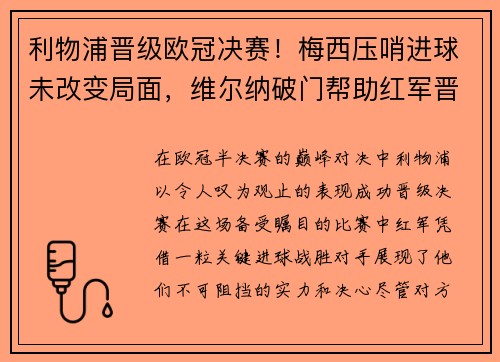 利物浦晋级欧冠决赛！梅西压哨进球未改变局面，维尔纳破门帮助红军晋

在欧冠半决赛的巅峰对决中利物浦以令人叹为观止的表现成功晋级决赛在这场备受瞩目的比赛中红军凭借一粒关键进球战胜对手展现了他们不可阻挡的实力和决心尽管对方